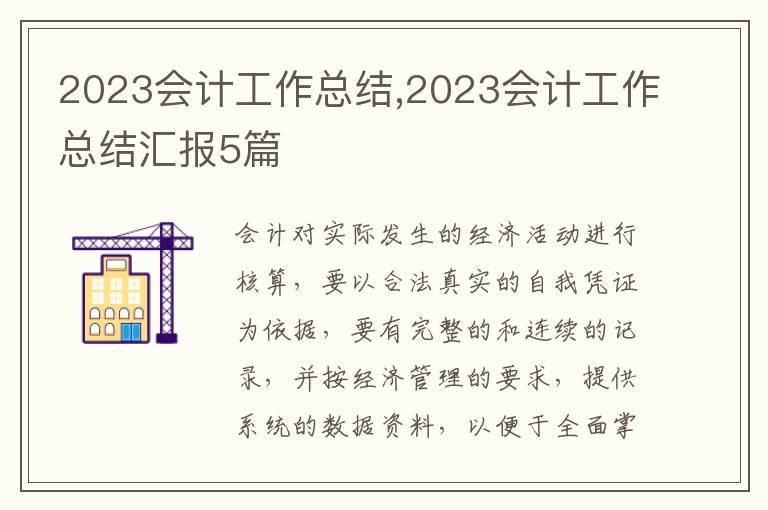 2023会计工作总结,2023会计工作总结汇报5篇

会计对实际发生的经济活动进行核算，要以合法真实的自我凭证为依据，要有完整的和连续的记录，并按经济管理的要求，提供系统的数据资料，以便于全面掌